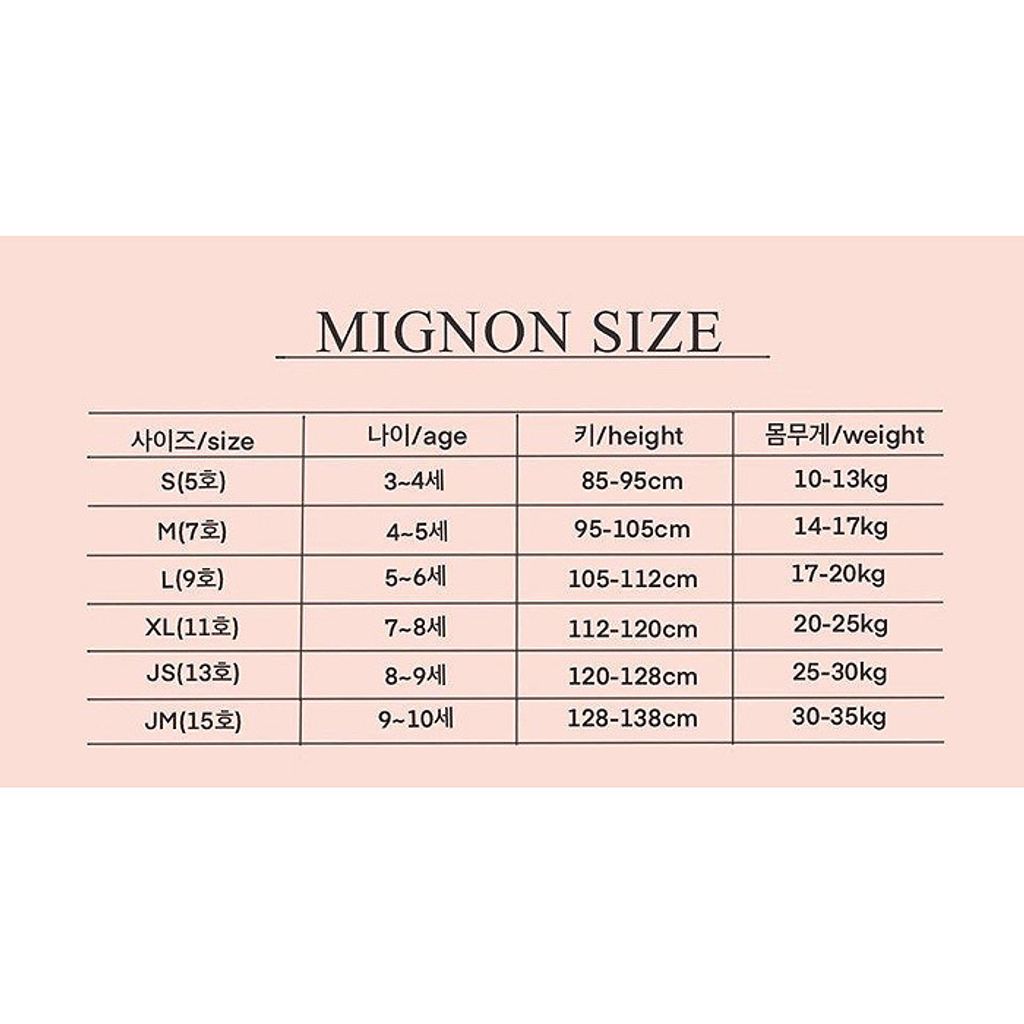 MIGNON SIZE

| 사이즈/size | 나이/age | 키/height | 몸무게/weight |
|---|---|---|---|
| S(5호) | 3~4세 | 85-95cm | 10-13kg |
| M(7호) | 4~5세 | 95-105cm | 14-17kg |
| L(9호) | 5~6세 | 105-112cm | 17-20kg |
| XL(11호) | 7~8세 | 112-120cm | 20-25kg |
| JS(13호) | 8~9세 | 120-128cm | 25-30kg |
| JM(15호) | 9~10세 | 128-138cm | 30-35kg |